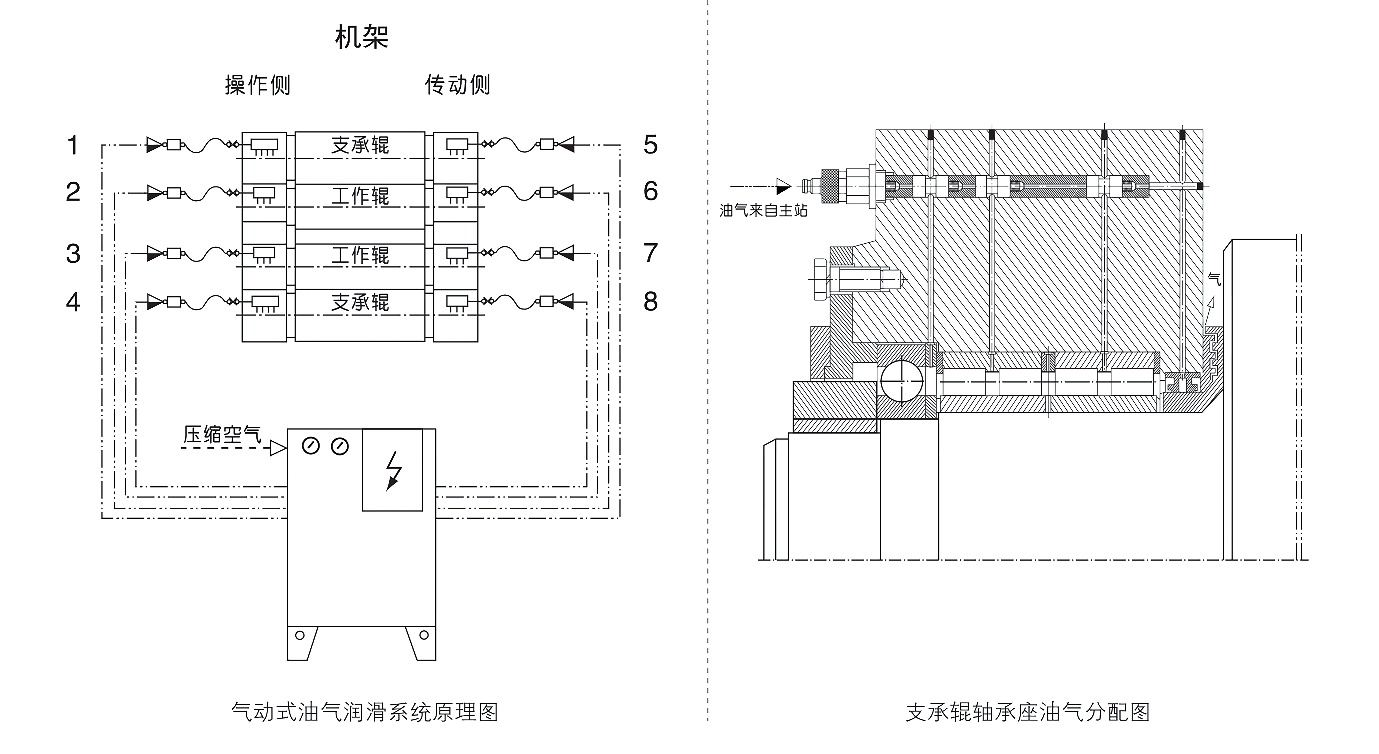 机架

操作侧

传动侧

1

2

3

4

支承辊

工作辊

工作辊

支承辊

5

6

7

8

压缩空气

气动式油气润滑系统原理图

油气来自主站

气

支承辊轴承座油气分配图